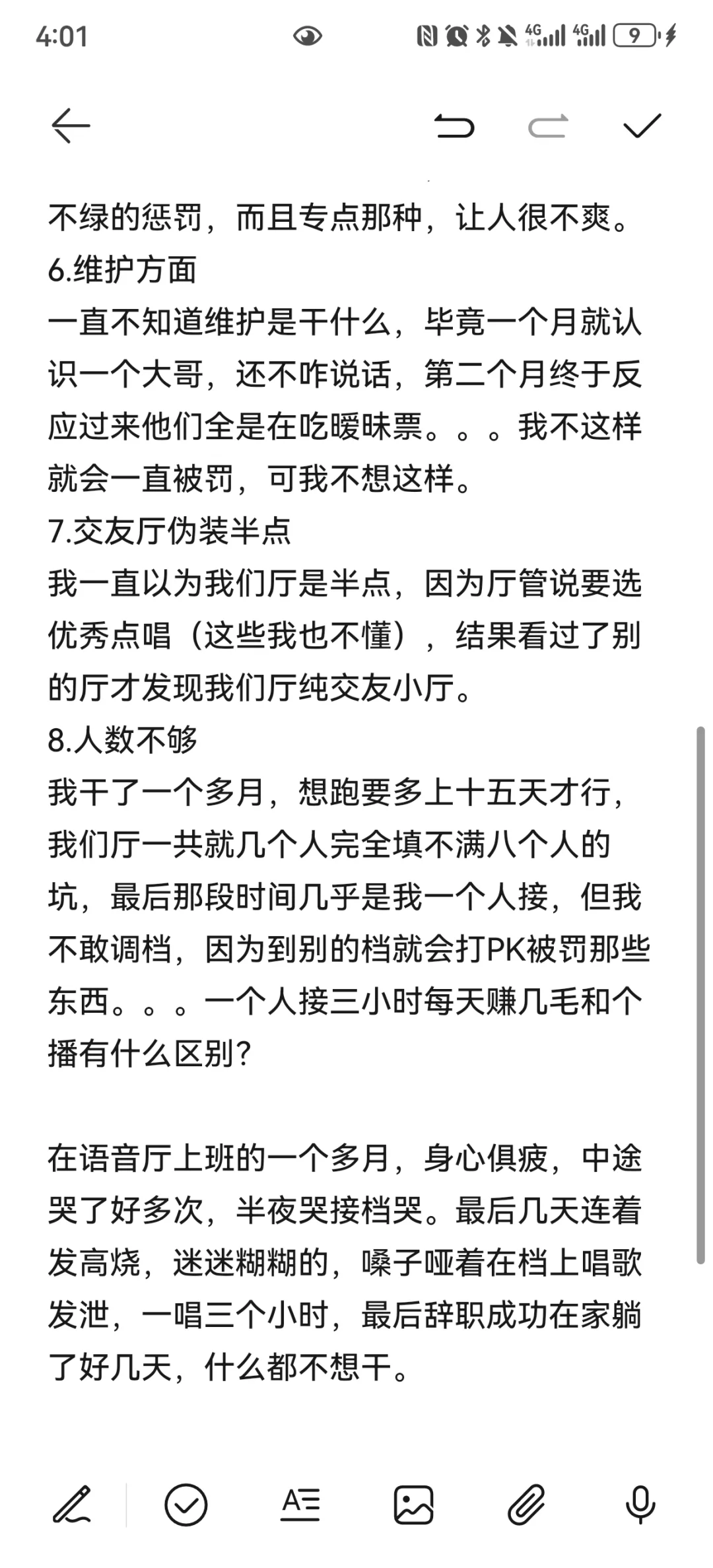 4:01 4G 4G 9

不绿的惩罚，而且专点那种，让人很不爽。
6.维护方面
一直不知道维护是干什么，毕竟一个月就认识一个大哥，还不咋说话，第二个月终于反应过来他们全是在吃暧昧票。。。我不这样就会一直被罚，可我不想这样。
7.交友厅伪装半点
我一直以为我们厅是半点，因为厅管说要选优秀点唱（这些我也不懂），结果看过了别的厅才发现我们厅纯交友小厅。
8.人数不够
我干了一个多月，想跑要多上十五天才行，我们厅一共就几个人完全填不满八个人的坑，最后那段时间几乎是我一个人接，但我不敢调档，因为到别的档就会打PK被罚那些东西。。。一个人接三小时每天赚几毛和个播有什么区别?

在语音厅上班的一个多月，身心俱疲，中途哭了好多次，半夜哭接档哭。最后几天连着发高烧，迷迷糊糊的，嗓子哑着在档上唱歌发泄，一唱三个小时，最后辞职成功在家躺了好几天，什么都不想干。